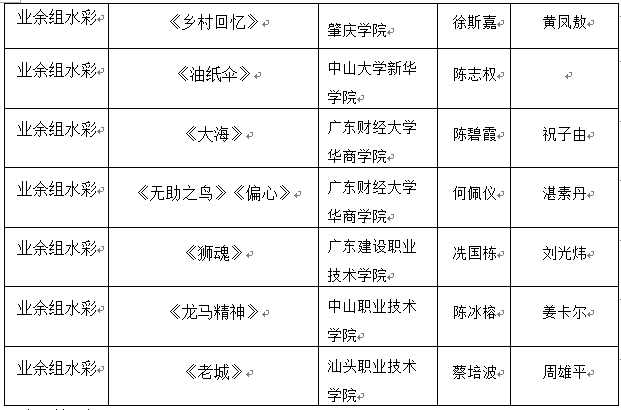 | 业余组水彩 | 《乡村回忆》 | 肇庆学院 | 徐斯嘉 | 黄凤敖 |
|---|---|---|---|---|
| 业余组水彩 | 《油纸伞》 | 中山大学新华学院 | 陈志权 | |
| 业余组水彩 | 《大海》 | 广东财经大学华商学院 | 陈碧霞 | 祝子由 |
| 业余组水彩 | 《无助之鸟》《偏心》 | 广东财经大学华商学院 | 何佩仪 | 湛素丹 |
| 业余组水彩 | 《狮魂》 | 广东建设职业技术学院 | 冼国栋 | 刘光炜 |
| 业余组水彩 | 《龙马精神》 | 中山职业技术学院 | 陈冰榕 | 姜卡尔 |
| 业余组水彩 | 《老城》 | 汕头职业技术学院 | 蔡培波 | 周雄平 |